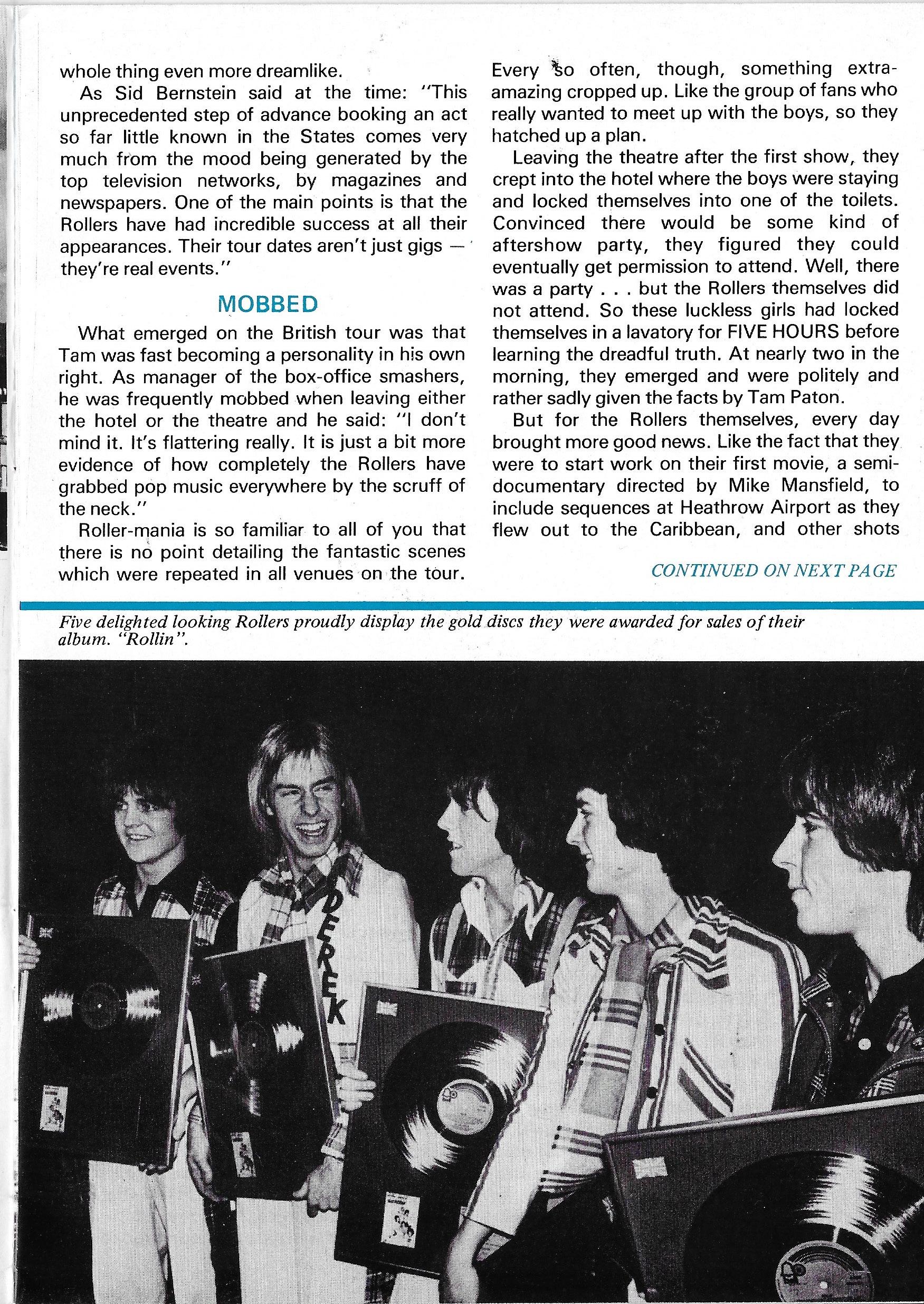 whole thing even more dreamlike.

As Sid Bernstein said at the time: "This unprecedented step of advance booking an act so far little known in the States comes very much from the mood being generated by the top television networks, by magazines and newspapers. One of the main points is that the Rollers have had incredible success at all their appearances. Their tour dates aren't just gigs — they're real events."

MOBBED

What emerged on the British tour was that Tam was fast becoming a personality in his own right. As manager of the box-office smashers, he was frequently mobbed when leaving either the hotel or the theatre and he said: "I don't mind it. It's flattering really. It is just a bit more evidence of how completely the Rollers have grabbed pop music everywhere by the scruff of the neck."

Roller-mania is so familiar to all of you that there is no point detailing the fantastic scenes which were repeated in all venues on the tour. Every so often, though, something extra-amazing cropped up. Like the group of fans who really wanted to meet up with the boys, so they hatched up a plan.

Leaving the theatre after the first show, they crept into the hotel where the boys were staying and locked themselves into one of the toilets. Convinced there would be some kind of aftershow party, they figured they could eventually get permission to attend. Well, there was a party . . . but the Rollers themselves did not attend. So these luckless girls had locked themselves in a lavatory for FIVE HOURS before learning the dreadful truth. At nearly two in the morning, they emerged and were politely and rather sadly given the facts by Tam Paton.

But for the Rollers themselves, every day brought more good news. Like the fact that they were to start work on their first movie, a semi-documentary directed by Mike Mansfield, to include sequences at Heathrow Airport as they flew out to the Caribbean, and other shots

CONTINUED ON NEXT PAGE

Five delighted looking Rollers proudly display the gold discs they were awarded for sales of their album. "Rollin".

DEREK